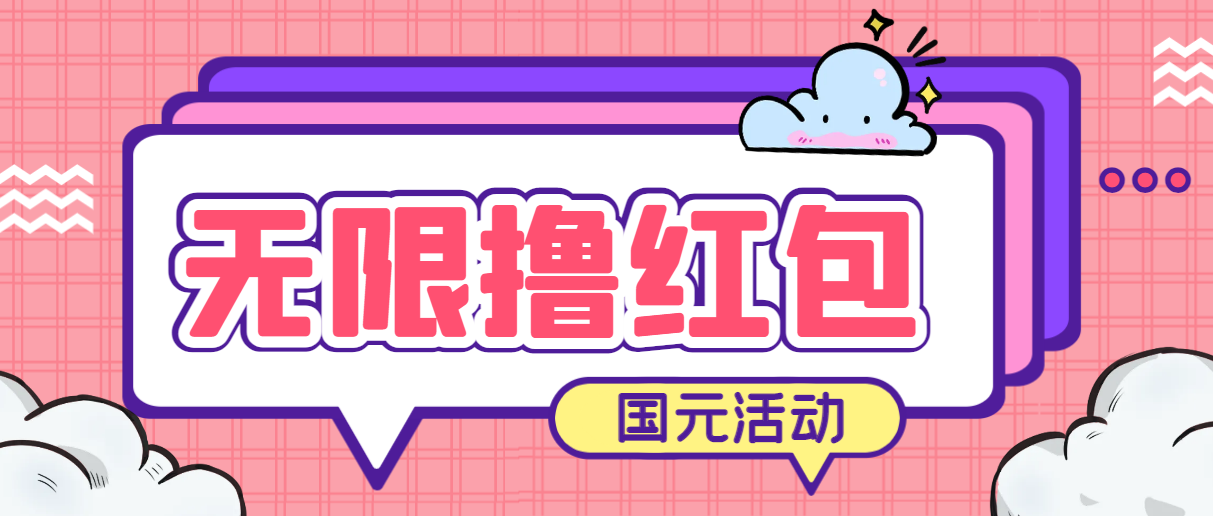 无限撸红包

国元活动